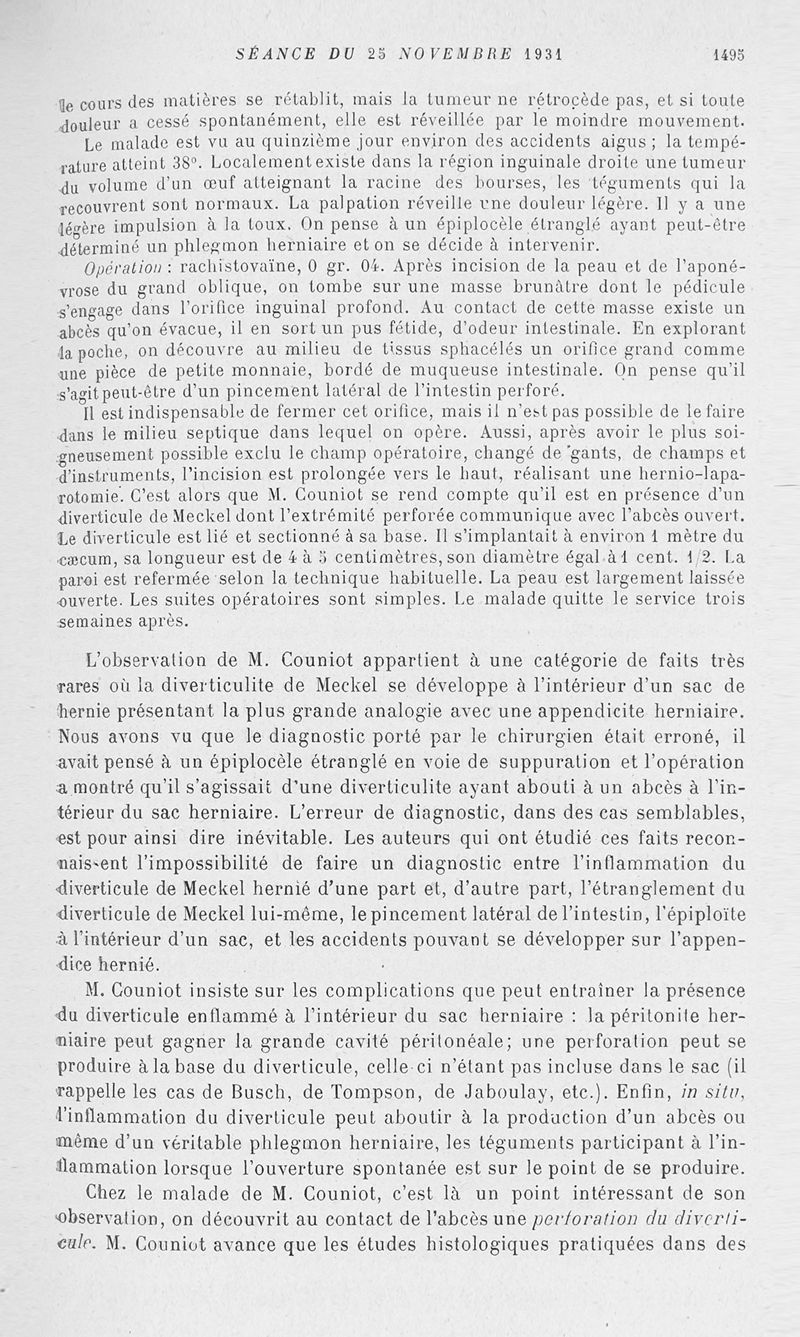 SÉANCE DU 25 NOVEMBRE 1931 1495

le cours des matières se rétablit, mais la tumeur ne rétrocède pas, et si toute douleur a cessé spontanément, elle est réveillée par le moindre mouvement.

Le malade est vu au quinzième jour environ des accidents aigus ; la température atteint 38°. Localement existe dans la région inguinale droite une tumeur du volume d'un œuf atteignant la racine des bourses, les téguments qui la recouvrent sont normaux. La palpation réveille une douleur légère. Il y a une légère impulsion à la toux. On pense à un épiplocèle étranglé ayant peut-être déterminé un phlegmon herniaire et on se décide à intervenir.

Opération : rachistovaïne, 0 gr. 04. Après incision de la peau et de l'aponévrose du grand oblique, on tombe sur une masse brunâtre dont le pédicule s'engage dans l'orifice inguinal profond. Au contact de cette masse existe un abcès qu'on évacue, il en sort un pus fétide, d'odeur intestinale. En explorant la poche, on découvre au milieu de tissus sphacélés un orifice grand comme une pièce de petite monnaie, bordé de muqueuse intestinale. On pense qu'il s'agit peut-être d'un pincement latéral de l'intestin perforé.

Il est indispensable de fermer cet orifice, mais il n'est pas possible de le faire dans le milieu septique dans lequel on opère. Aussi, après avoir le plus soigneusement possible exclu le champ opératoire, changé de gants, de champs et d'instruments, l'incision est prolongée vers le haut, réalisant une hernio-laparotomie. C'est alors que M. Couniot se rend compte qu'il est en présence d'un diverticule de Meckel dont l'extrémité perforée communique avec l'abcès ouvert. Le diverticule est lié et sectionné à sa base. Il s'implantait à environ 1 mètre du cæcum, sa longueur est de 4 à 5 centimètres, son diamètre égal à 1 cent. 1/2. La paroi est refermée selon la technique habituelle. La peau est largement laissée ouverte. Les suites opératoires sont simples. Le malade quitte le service trois semaines après.

L'observation de M. Couniot appartient à une catégorie de faits très rares où la diverticulite de Meckel se développe à l'intérieur d'un sac de hernie présentant la plus grande analogie avec une appendicite herniaire. Nous avons vu que le diagnostic porté par le chirurgien était erroné, il avait pensé à un épiplocèle étranglé en voie de suppuration et l'opération a montré qu'il s'agissait d'une diverticulite ayant abouti à un abcès à l'intérieur du sac herniaire. L'erreur de diagnostic, dans des cas semblables, est pour ainsi dire inévitable. Les auteurs qui ont étudié ces faits reconnaissent l'impossibilité de faire un diagnostic entre l'inflammation du diverticule de Meckel hernié d'une part et, d'autre part, l'étranglement du diverticule de Meckel lui-même, le pincement latéral de l'intestin, l'épiploïte à l'intérieur d'un sac, et les accidents pouvant se développer sur l'appendice hernié.

M. Couniot insiste sur les complications que peut entraîner la présence du diverticule enflammé à l'intérieur du sac herniaire : la péritonite herniaire peut gagner la grande cavité péritonéale; une perforation peut se produire à la base du diverticule, celle-ci n'étant pas incluse dans le sac (il rappelle les cas de Busch, de Tompson, de Jaboulay, etc.). Enfin, in situ, l'inflammation du diverticule peut aboutir à la production d'un abcès ou même d'un véritable phlegmon herniaire, les téguments participant à l'inflammation lorsque l'ouverture spontanée est sur le point de se produire.

Chez le malade de M. Couniot, c'est là un point intéressant de son observation, on découvrit au contact de l'abcès une perforation du diverticule. M. Couniot avance que les études histologiques pratiquées dans des